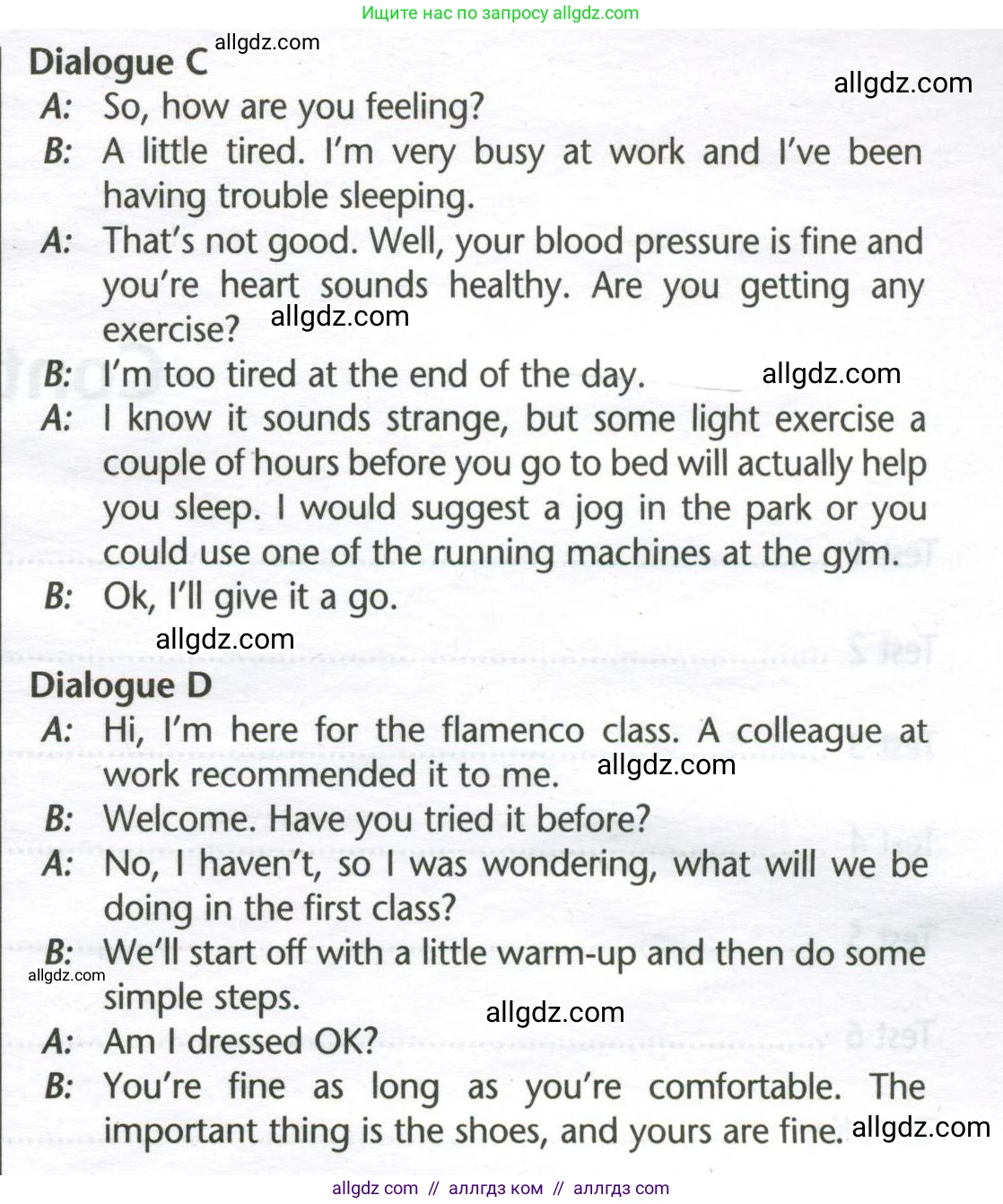 Ищите нас по запросу allgdz.com

Dialogue C allgdz.com

allgdz.com

A: So, how are you feeling?

B: A little tired. I'm very busy at work and I've been having trouble sleeping.

A: That's not good. Well, your blood pressure is fine and you're heart sounds healthy. Are you getting any exercise? allgdz.com

B: I'm too tired at the end of the day. allgdz.com

A: I know it sounds strange, but some light exercise a couple of hours before you go to bed will actually help you sleep. I would suggest a jog in the park or you could use one of the running machines at the gym.

B: Ok, I'll give it a go.

allgdz.com

Dialogue D

A: Hi, I'm here for the flamenco class. A colleague at work recommended it to me. allgdz.com

B: Welcome. Have you tried it before?

A: No, I haven't, so I was wondering, what will we be doing in the first class?

B: We'll start off with a little warm-up and then do some simple steps.

allgdz.com

allgdz.com

A: Am I dressed OK?

B: You're fine as long as you're comfortable. The important thing is the shoes, and yours are fine. allgdz.com

allgdz com // аллгдз ком // аллгдз com